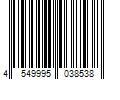 4 549995 038538